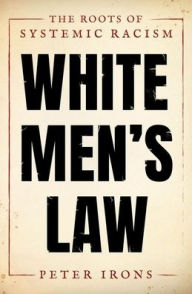 THE ROOTS OF SYSTEMIC RACISM

WHITE MEN'S LAW

PETER IRONS